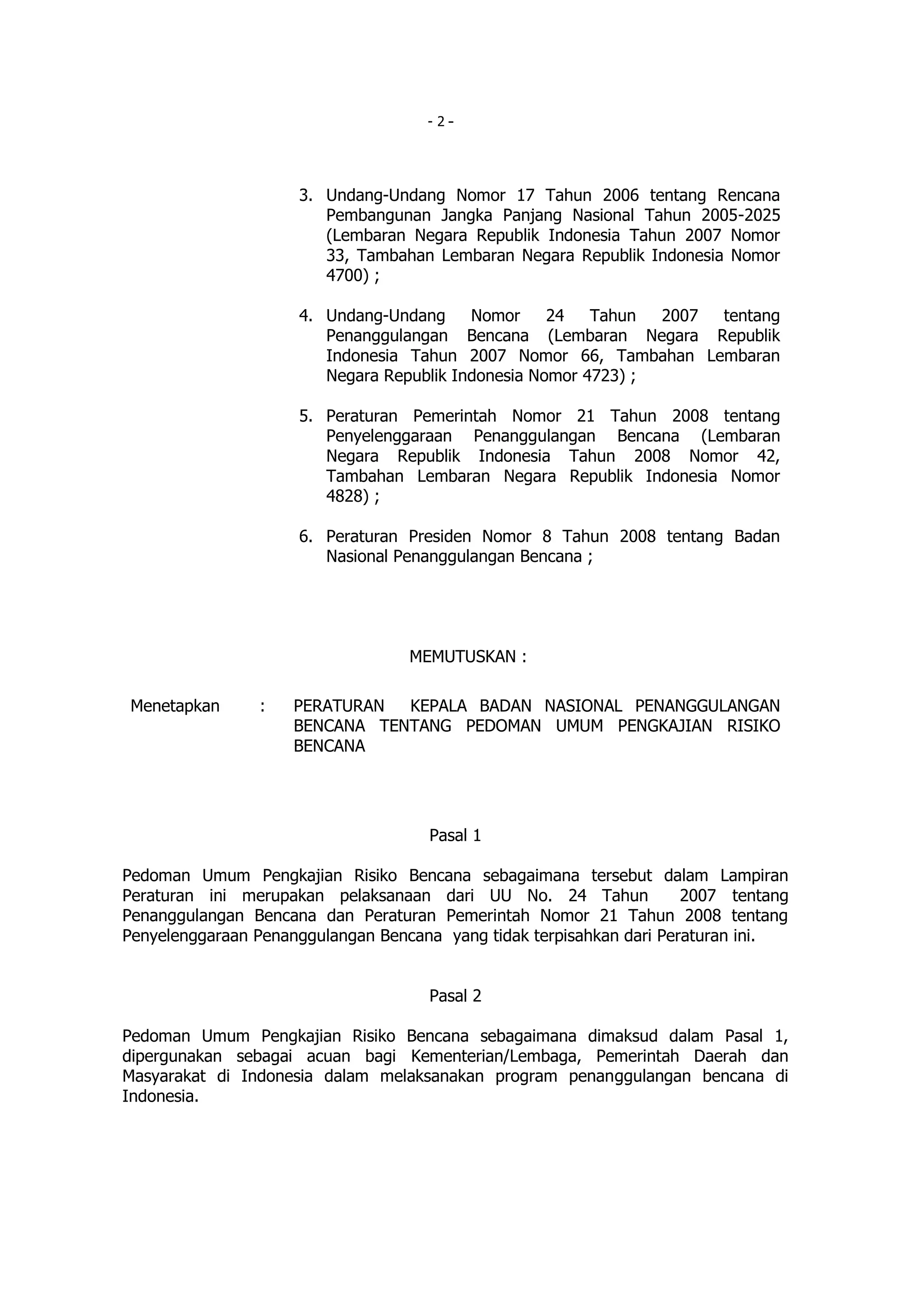 - 2 -

3. Undang-Undang Nomor 17 Tahun 2006 tentang Rencana Pembangunan Jangka Panjang Nasional Tahun 2005-2025 (Lembaran Negara Republik Indonesia Tahun 2007 Nomor 33, Tambahan Lembaran Negara Republik Indonesia Nomor 4700) ;

4. Undang-Undang Nomor 24 Tahun 2007 tentang Penanggulangan Bencana (Lembaran Negara Republik Indonesia Tahun 2007 Nomor 66, Tambahan Lembaran Negara Republik Indonesia Nomor 4723) ;

5. Peraturan Pemerintah Nomor 21 Tahun 2008 tentang Penyelenggaraan Penanggulangan Bencana (Lembaran Negara Republik Indonesia Tahun 2008 Nomor 42, Tambahan Lembaran Negara Republik Indonesia Nomor 4828) ;

6. Peraturan Presiden Nomor 8 Tahun 2008 tentang Badan Nasional Penanggulangan Bencana ;

MEMUTUSKAN :

Menetapkan : PERATURAN KEPALA BADAN NASIONAL PENANGGULANGAN BENCANA TENTANG PEDOMAN UMUM PENGKAJIAN RISIKO BENCANA

Pasal 1

Pedoman Umum Pengkajian Risiko Bencana sebagaimana tersebut dalam Lampiran Peraturan ini merupakan pelaksanaan dari UU No. 24 Tahun 2007 tentang Penanggulangan Bencana dan Peraturan Pemerintah Nomor 21 Tahun 2008 tentang Penyelenggaraan Penanggulangan Bencana yang tidak terpisahkan dari Peraturan ini.

Pasal 2

Pedoman Umum Pengkajian Risiko Bencana sebagaimana dimaksud dalam Pasal 1, dipergunakan sebagai acuan bagi Kementerian/Lembaga, Pemerintah Daerah dan Masyarakat di Indonesia dalam melaksanakan program penanggulangan bencana di Indonesia.